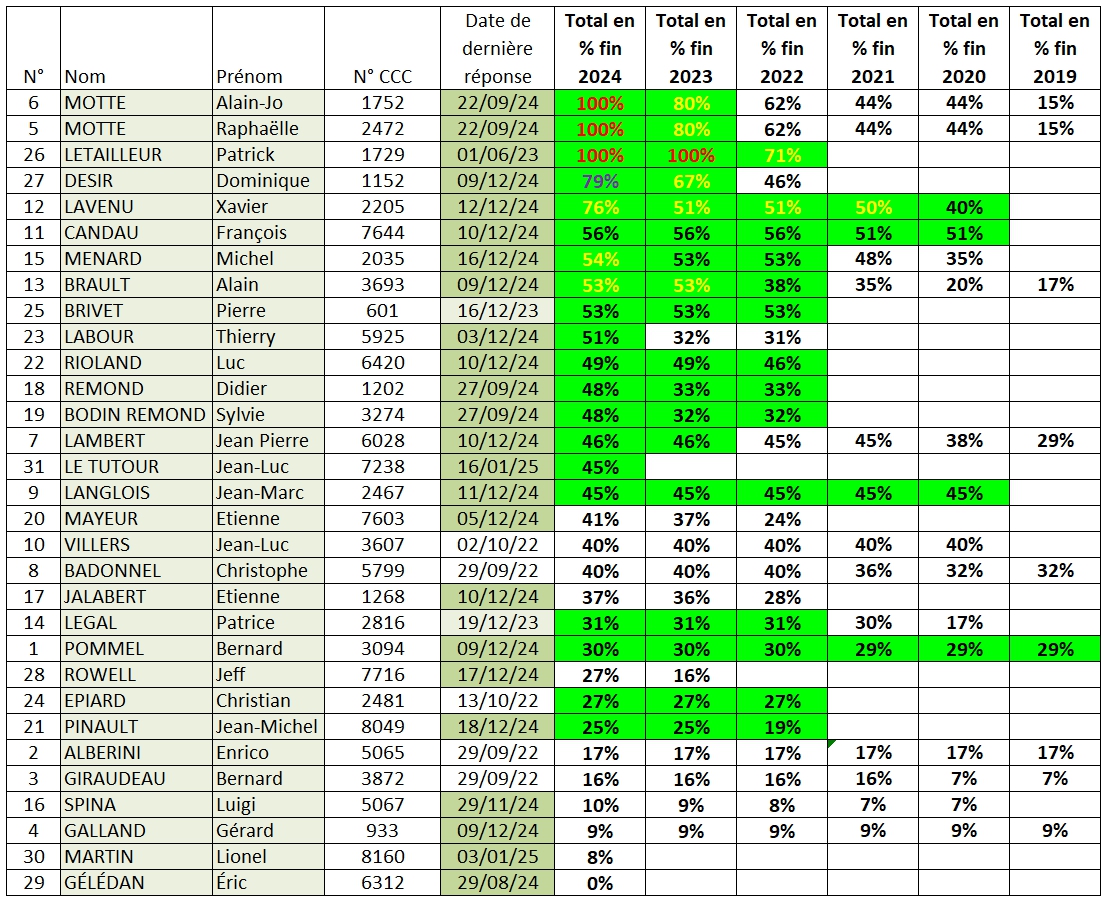 | N° | Nom | Prénom | N° CCC | Date de dernière réponse | Total en % fin 2024 | Total en % fin 2023 | Total en % fin 2022 | Total en % fin 2021 | Total en % fin 2020 | Total en % fin 2019 |
|---|---|---|---|---|---|---|---|---|---|---|
| 6 | MOTTE | Alain-Jo | 1752 | 22/09/24 | 100% | 80% | 62% | 44% | 44% | 15% |
| 5 | MOTTE | Raphaëlle | 2472 | 22/09/24 | 100% | 80% | 62% | 44% | 44% | 15% |
| 26 | LETAILLEUR | Patrick | 1729 | 01/06/23 | 100% | 100% | 71% | | | |
| 27 | DESIR | Dominique | 1152 | 09/12/24 | 79% | 67% | 46% | | | |
| 12 | LAVENU | Xavier | 2205 | 12/12/24 | 76% | 51% | 51% | 50% | 40% | |
| 11 | CANDAU | François | 7644 | 10/12/24 | 56% | 56% | 56% | 51% | 51% | |
| 15 | MENARD | Michel | 2035 | 16/12/24 | 54% | 53% | 53% | 48% | 35% | |
| 13 | BRAULT | Alain | 3693 | 09/12/24 | 53% | 53% | 38% | 35% | 20% | 17% |
| 25 | BRIVET | Pierre | 601 | 16/12/23 | 53% | 53% | 53% | | | |
| 23 | LABOUR | Thierry | 5925 | 03/12/24 | 51% | 32% | 31% | | | |
| 22 | RIOLAND | Luc | 6420 | 10/12/24 | 49% | 49% | 46% | | | |
| 18 | REMOND | Didier | 1202 | 27/09/24 | 48% | 33% | 33% | | | |
| 19 | BODIN REMOND | Sylvie | 3274 | 27/09/24 | 48% | 32% | 32% | | | |
| 7 | LAMBERT | Jean Pierre | 6028 | 10/12/24 | 46% | 46% | 45% | 45% | 38% | 29% |
| 31 | LE TUTOUR | Jean-Luc | 7238 | 16/01/25 | 45% | | | | | |
| 9 | LANGLOIS | Jean-Marc | 2467 | 11/12/24 | 45% | 45% | 45% | 45% | 45% | |
| 20 | MAYEUR | Etienne | 7603 | 05/12/24 | 41% | 37% | 24% | | | |
| 10 | VILLERS | Jean-Luc | 3607 | 02/10/22 | 40% | 40% | 40% | 40% | 40% | |
| 8 | BADONNEL | Christophe | 5799 | 29/09/22 | 40% | 40% | 40% | 36% | 32% | 32% |
| 17 | JALABERT | Etienne | 1268 | 10/12/24 | 37% | 36% | 28% | | | |
| 14 | LEGAL | Patrice | 2816 | 19/12/23 | 31% | 31% | 31% | 30% | 17% | |
| 1 | POMMEL | Bernard | 3094 | 09/12/24 | 30% | 30% | 30% | 29% | 29% | 29% |
| 28 | ROWELL | Jeff | 7716 | 17/12/24 | 27% | 16% | | | | |
| 24 | EPIARD | Christian | 2481 | 13/10/22 | 27% | 27% | 27% | | | |
| 21 | PINAULT | Jean-Michel | 8049 | 18/12/24 | 25% | 25% | 19% | | | |
| 2 | ALBERINI | Enrico | 5065 | 29/09/22 | 17% | 17% | 17% | 17% | 17% | 17% |
| 3 | GIRAUDEAU | Bernard | 3872 | 29/09/22 | 16% | 16% | 16% | 16% | 7% | 7% |
| 16 | SPINA | Luigi | 5067 | 29/11/24 | 10% | 9% | 8% | 7% | 7% | |
| 4 | GALLAND | Gérard | 933 | 09/12/24 | 9% | 9% | 9% | 9% | 9% | 9% |
| 30 | MARTIN | Lionel | 8160 | 03/01/25 | 8% | | | | | |
| 29 | GÉLÉDAN | Éric | 6312 | 29/08/24 | 0% | | | | | |